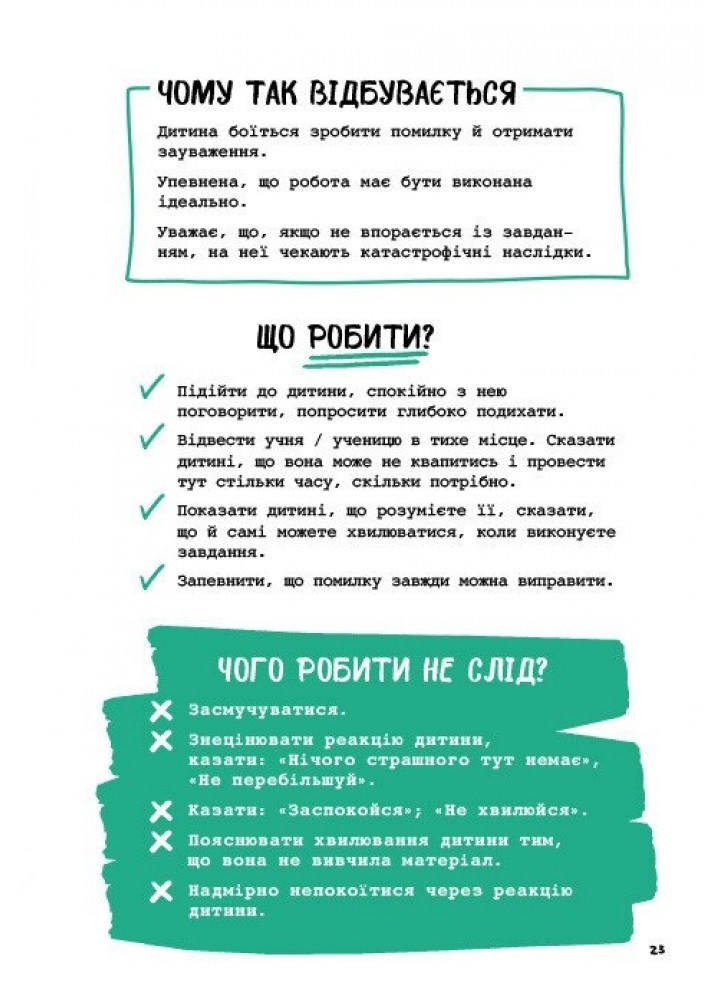 ЧОМУ ТАК ВІДБУВАЄТЬСЯ

Дитина боїться зробити помилку й отримати зауваження.

Упевнена, що робота має бути виконана ідеально.

Уважає, що, якщо не впорається із завданням, на неї чекають катастрофічні наслідки.

ЩО РОБИТИ?

Підійти до дитини, спокійно з нею поговорити, попросити глибоко подихати.

Відвести учня / ученицю в тихе місце. Сказати дитині, що вона може не квапитись і провести тут стільки часу, скільки потрібно.

Показати дитині, що розумієте її, сказати, що й самі можете хвилюватися, коли виконуєте завдання.

Запевнити, що помилку завжди можна виправити.

ЧОГО РОБИТИ НЕ СЛІД?

Засмучуватися.

Знецінювати реакцію дитини, казати: «Нічого страшного тут немає», «Не перебільшуй».

Казати: «Заспокойся»; «Не хвилюйся».

Пояснювати хвилювання дитини тим, що вона не вивчила матеріал.

Надмірно непокоїтися через реакцію дитини.

23